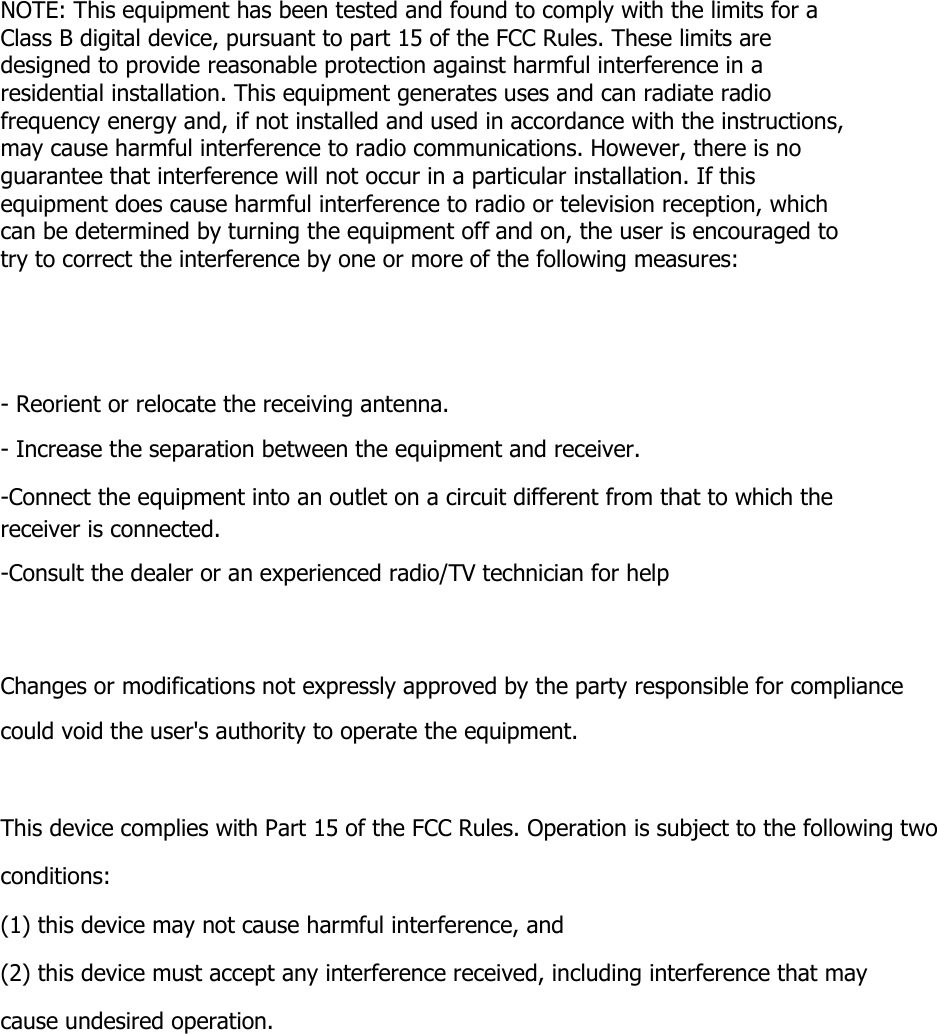 NOTE: This equipment has been tested and found to comply with the limits for a Class B digital device, pursuant to part 15 of the FCC Rules. These limits are designed to provide reasonable protection against harmful interference in a residential installation. This equipment generates uses and can radiate radio frequency energy and, if not installed and used in accordance with the instructions, may cause harmful interference to radio communications. However, there is no guarantee that interference will not occur in a particular installation. If this equipment does cause harmful interference to radio or television reception, which can be determined by turning the equipment off and on, the user is encouraged to try to correct the interference by one or more of the following measures:

- Reorient or relocate the receiving antenna.

- Increase the separation between the equipment and receiver.

-Connect the equipment into an outlet on a circuit different from that to which the receiver is connected.

-Consult the dealer or an experienced radio/TV technician for help

Changes or modifications not expressly approved by the party responsible for compliance could void the user's authority to operate the equipment.

This device complies with Part 15 of the FCC Rules. Operation is subject to the following two conditions:

(1) this device may not cause harmful interference, and

(2) this device must accept any interference received, including interference that may cause undesired operation.